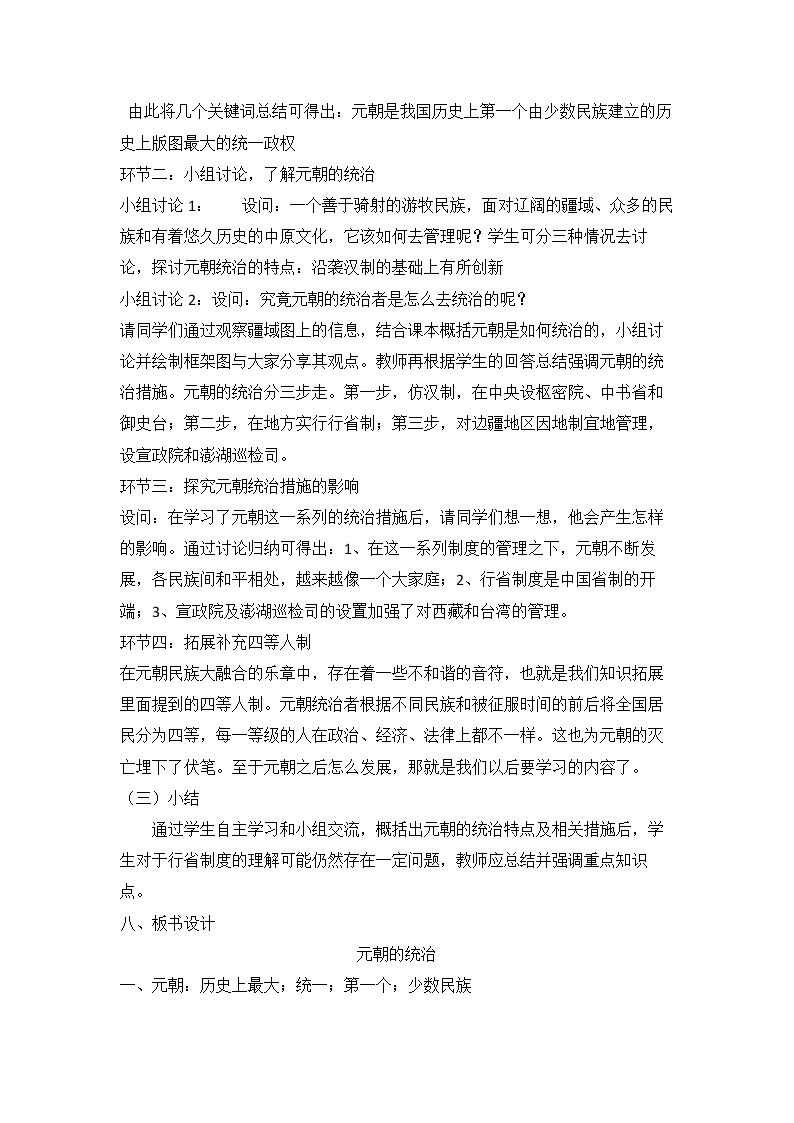 由此将几个关键词总结可得出：元朝是我国历史上第一个由少数民族建立的历史上版图最大的统一政权

环节二：小组讨论，了解元朝的统治

小组讨论1：  设问：一个善于骑射的游牧民族，面对辽阔的疆域、众多的民族和有着悠久历史的中原文化，它该如何去管理呢？学生可分三种情况去讨论，探讨元朝统治的特点：沿袭汉制的基础上有所创新

小组讨论2：设问：究竟元朝的统治者是怎么去统治的呢？

请同学们通过观察疆域图上的信息，结合课本概括元朝是如何统治的，小组讨论并绘制框架图与大家分享其观点。教师再根据学生的回答总结强调元朝的统治措施。元朝的统治分三步走。第一步，仿汉制，在中央设枢密院、中书省和御史台；第二步，在地方实行行省制；第三步，对边疆地区因地制宜地管理，设宣政院和澎湖巡检司。

环节三：探究元朝统治措施的影响

设问：在学习了元朝这一系列的统治措施后，请同学们想一想，他会产生怎样的影响。通过讨论归纳可得出：1、在这一系列制度的管理之下，元朝不断发展，各民族间和平相处，越来越像一个大家庭；2、行省制度是中国省制的开端；3、宣政院及澎湖巡检司的设置加强了对西藏和台湾的管理。

环节四：拓展补充四等人制

在元朝民族大融合的乐章中，存在着一些不和谐的音符，也就是我们知识拓展里面提到的四等人制。元朝统治者根据不同民族和被征服时间的前后将全国居民分为四等，每一等级的人在政治、经济、法律上都不一样。这也为元朝的灭亡埋下了伏笔。至于元朝之后怎么发展，那就是我们以后要学习的内容了。

（三）小结

通过学生自主学习和小组交流，概括出元朝的统治特点及相关措施后，学生对于行省制度的理解可能仍然存在一定问题，教师应总结并强调重点知识点。

八、板书设计

元朝的统治

一、元朝：历史上最大；统一；第一个；少数民族